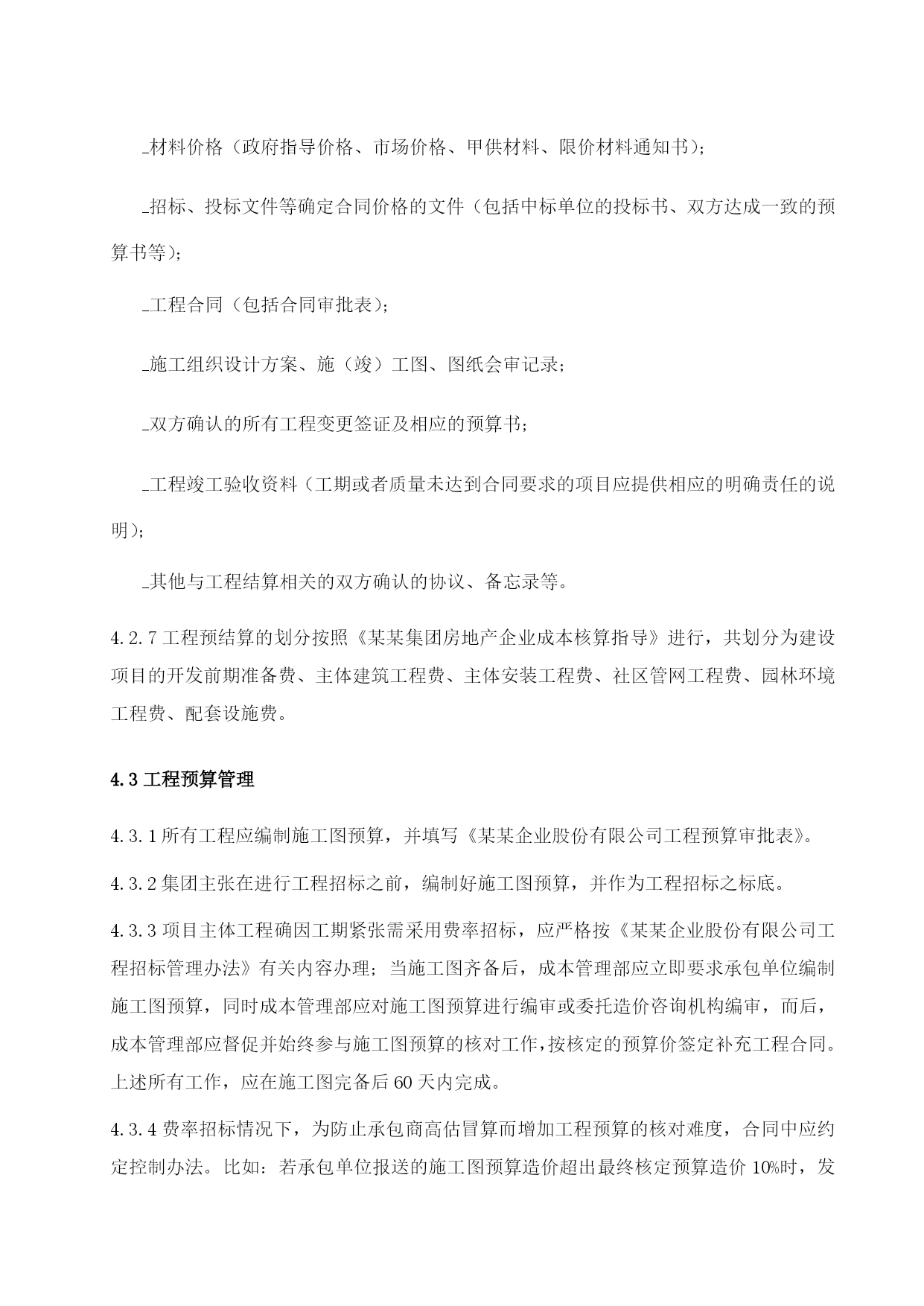 _材料价格（政府指导价格、市场价格、甲供材料、限价材料通知书）；

_招标、投标文件等确定合同价格的文件（包括中标单位的投标书、双方达成一致的预算书等）；

_工程合同（包括合同审批表）；

_施工组织设计方案、施（竣）工图、图纸会审记录；

_双方确认的所有工程变更签证及相应的预算书；

_工程竣工验收资料（工期或者质量未达到合同要求的项目应提供相应的明确责任的说明）；

_其他与工程结算相关的双方确认的协议、备忘录等。

4.2.7 工程预结算的划分按照《某某集团房地产企业成本核算指导》进行，共划分为建设项目的开发前期准备费、主体建筑工程费、主体安装工程费、社区管网工程费、园林环境工程费、配套设施费。

4.3 工程预算管理

4.3.1 所有工程应编制施工图预算，并填写《某某企业股份有限公司工程预算审批表》。

4.3.2 集团主张在进行工程招标之前，编制好施工图预算，并作为工程招标之标底。

4.3.3 项目主体工程确因工期紧张需采用费率招标，应严格按《某某企业股份有限公司工程招标管理办法》有关内容办理；当施工图齐备后，成本管理部应立即要求承包单位编制施工图预算，同时成本管理部应对施工图预算进行编审或委托造价咨询机构编审，而后，成本管理部应督促并始终参与施工图预算的核对工作，按核定的预算价签定补充工程合同。上述所有工作，应在施工图完备后 60 天内完成。

4.3.4 费率招标情况下，为防止承包商高估冒算而增加工程预算的核对难度，合同中应约定控制办法。比如：若承包单位报送的施工图预算造价超出最终核定预算造价 10%时，发